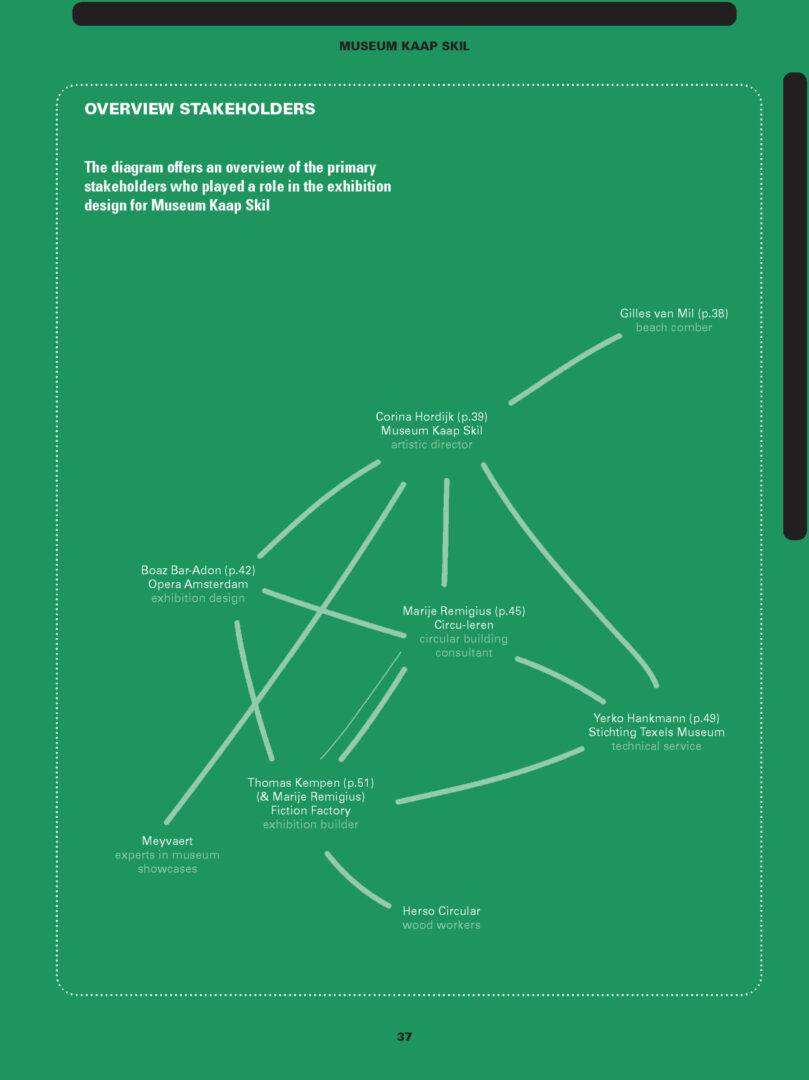 MUSEUM KAAP SKIL

OVERVIEW STAKEHOLDERS

The diagram offers an overview of the primary stakeholders who played a role in the exhibition design for Museum Kaap Skil

Gilles van Mil (p.38)
beach comber

Corina Hordijk (p.39)
Museum Kaap Skil
artistic director

Boaz Bar-Adon (p.42)
Opera Amsterdam
exhibition design

Marije Remigius (p.45)
Circu-leren
circular building consultant

Yerko Hankmann (p.49)
Stichting Texels Museum
technical service

Thomas Kempen (p.51)
(& Marije Remigius)
Fiction Factory
exhibition builder

Meyvaert
experts in museum showcases

Herso Circular
wood workers

37